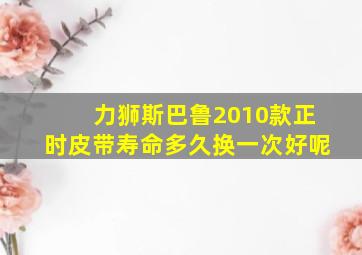 力狮斯巴鲁2010款正时皮带寿命多久换一次好呢